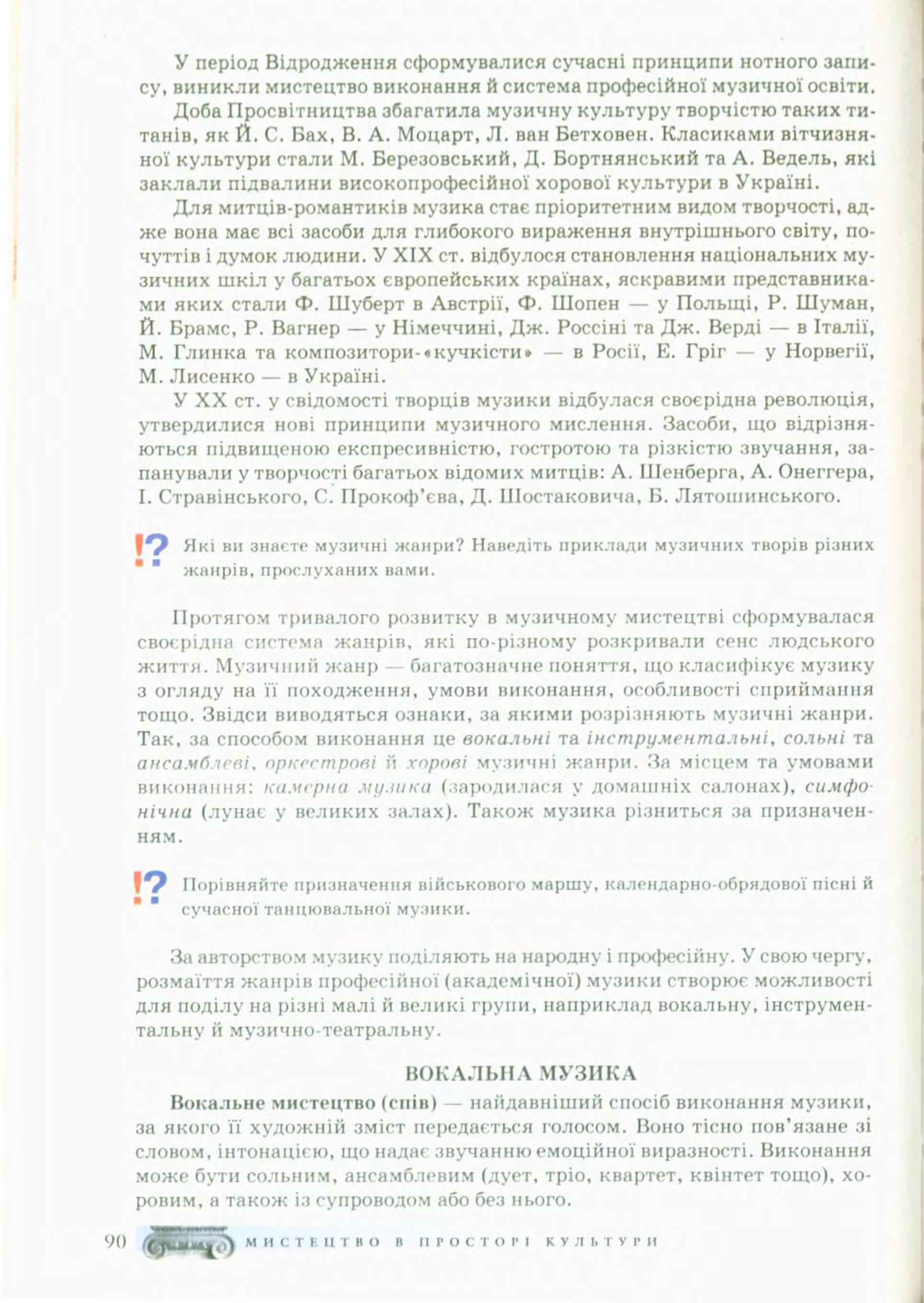 У період Відродження сформувалися сучасні принципи нотного запису, виникли мистецтво виконання й система професійної музичної освіти.

Доба Просвітництва збагатила музичну культуру творчістю таких титанів, як Й. С. Бах, В. А. Моцарт, Л. ван Бетховен. Класиками вітчизняної культури стали М. Березовський, Д. Бортнянський та А. Ведель, які заклали підвалини високопрофесійної хорової культури в Україні.

Для митців-романтиків музика стає пріоритетним видом творчості, адже вона має всі засоби для глибокого вираження внутрішнього світу, почуттів і думок людини. У XIX ст. відбулося становлення національних музичних шкіл у багатьох європейських країнах, яскравими представниками яких стали Ф. Шуберт в Австрії, Ф. Шопен — у Польщі, Р. Шуман, Й. Брамс, Р. Вагнер — у Німеччині, Дж. Россіні та Дж. Верді — в Італії, М. Глинка та композитори-«кучкісти» — в Росії, Е. Гріг — у Норвегії, М. Лисенко — в Україні.

У XX ст. у свідомості творців музики відбулася своєрідна революція, утвердилися нові принципи музичного мислення. Засоби, що відрізняються підвищеною експресивністю, гостротою та різкістю звучання, запанували у творчості багатьох відомих митців: А. Шенберга, А. Онеггера, І. Стравінського, С. Прокоф'єва, Д. Шостаковича, Б. Лятошинського.

!? Які ви знаєте музичні жанри? Наведіть приклади музичних творів різних жанрів, прослуханих вами.

Протягом тривалого розвитку в музичному мистецтві сформувалася своєрідна система жанрів, які по-різному розкривали сенс людського життя. Музичний жанр — багатозначне поняття, що класифікує музику з огляду на її походження, умови виконання, особливості сприймання тощо. Звідси виводяться ознаки, за якими розрізняють музичні жанри. Так, за способом виконання це вокальні та інструментальні, сольні та ансамблеві, оркестрові й хорові музичні жанри. За місцем та умовами виконання: камерна музика (зародилася у домашніх салонах), симфонічна (лунає у великих залах). Також музика різниться за призначенням.

!? Порівняйте призначення військового маршу, календарно-обрядової пісні й сучасної танцювальної музики.

За авторством музику поділяють на народну і професійну. У свою чергу, розмаїття жанрів професійної (академічної) музики створює можливості для поділу на різні малі й великі групи, наприклад вокальну, інструментальну й музично-театральну.

ВОКАЛЬНА МУЗИКА

Вокальне мистецтво (спів) — найдавніший спосіб виконання музики, за якого її художній зміст передається голосом. Воно тісно пов'язане зі словом, інтонацією, що надає звучанню емоційної виразності. Виконання може бути сольним, ансамблевим (дует, тріо, квартет, квінтет тощо), хоровим, а також із супроводом або без нього.

90 МИСТЕЦТВО В ПРОСТОРІ КУЛЬТУРИ